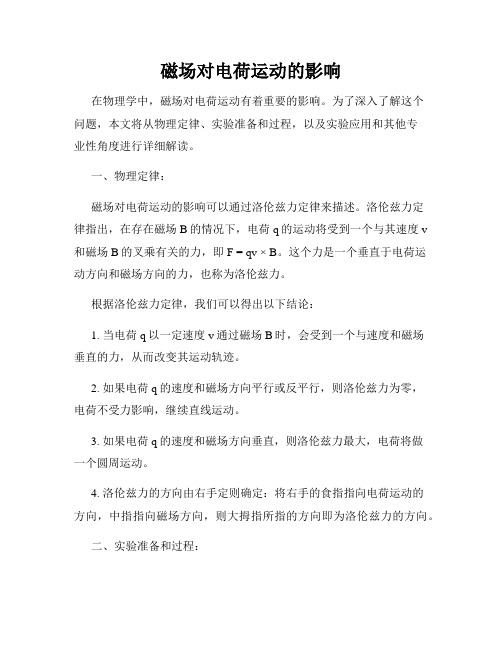 磁场对电荷运动的影响

在物理学中，磁场对电荷运动有着重要的影响。为了深入了解这个问题，本文将从物理定律、实验准备和过程，以及实验应用和其他专业性角度进行详细解读。

一、物理定律：

磁场对电荷运动的影响可以通过洛伦兹力定律来描述。洛伦兹力定律指出，在存在磁场 B 的情况下，电荷 q 的运动将受到一个与其速度 v 和磁场 B 的叉乘有关的力，即 $F = qv \times B$。这个力是一个垂直于电荷运动方向和磁场方向的力，也称为洛伦兹力。

根据洛伦兹力定律，我们可以得出以下结论：

1. 当电荷 q 以一定速度 v 通过磁场 B 时，会受到一个与速度和磁场垂直的力，从而改变其运动轨迹。

2. 如果电荷 q 的速度和磁场方向平行或反平行，则洛伦兹力为零，电荷不受力影响，继续直线运动。

3. 如果电荷 q 的速度和磁场方向垂直，则洛伦兹力最大，电荷将做一个圆周运动。

4. 洛伦兹力的方向由右手定则确定：将右手的食指指向电荷运动的方向，中指指向磁场方向，则大拇指所指的方向即为洛伦兹力的方向。

二、实验准备和过程：